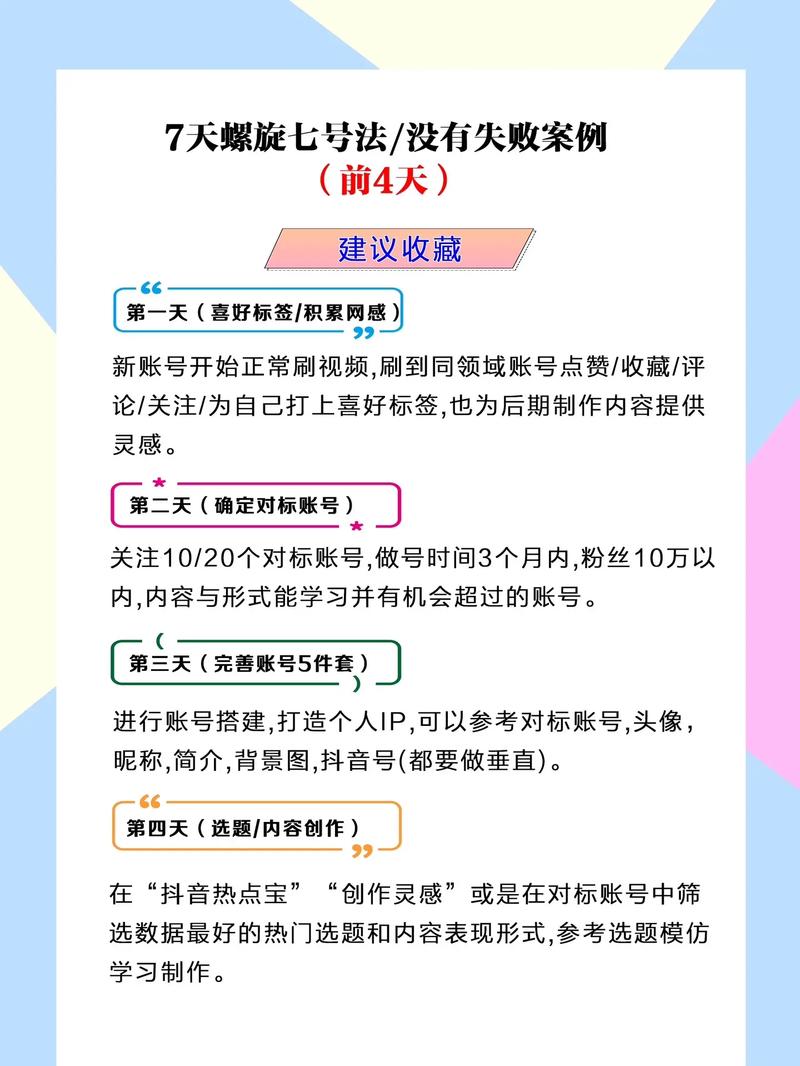 7天螺旋七号法/没有失败案例
（前4天）

建议收藏

第一天（喜好标签/积累网感）

新账号开始正常刷视频,刷到同领域账号点赞/收藏/评论/关注/为自己打上喜好标签,也为后期制作内容提供灵感。

第二天（确定对标账号）

关注10/20个对标账号,做号时间3个月内,粉丝10万以内,内容与形式能学习并有机会超过的账号。

第三天（完善账号5件套）

进行账号搭建,打造个人IP,可以参考对标账号,头像,昵称,简介,背景图,抖音号(都要做垂直)。

第四天（选题/内容创作）

在“抖音热点宝”“创作灵感”或是在对标账号中筛选数据最好的热门选题和内容表现形式,参考选题模仿学习制作。